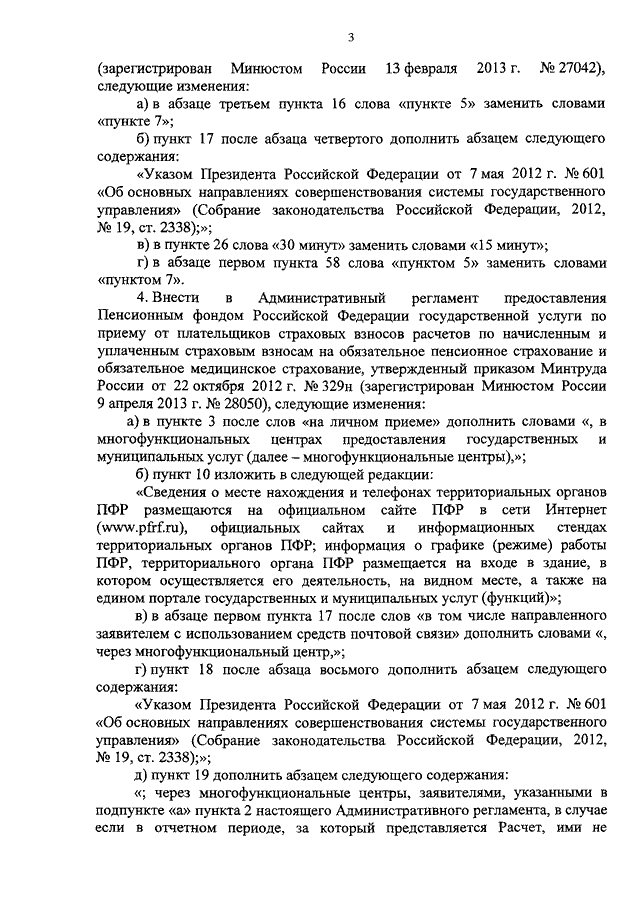 3

(зарегистрирован Минюстом России 13 февраля 2013 г. № 27042), следующие изменения:

а) в абзаце третьем пункта 16 слова «пункте 5» заменить словами «пункте 7»;

б) пункт 17 после абзаца четвертого дополнить абзацем следующего содержания:

«Указом Президента Российской Федерации от 7 мая 2012 г. № 601 «Об основных направлениях совершенствования системы государственного управления» (Собрание законодательства Российской Федерации, 2012, № 19, ст. 2338);»;

в) в пункте 26 слова «30 минут» заменить словами «15 минут»;

г) в абзаце первом пункта 58 слова «пунктом 5» заменить словами «пунктом 7».

4. Внести в Административный регламент предоставления Пенсионным фондом Российской Федерации государственной услуги по приему от плательщиков страховых взносов расчетов по начисленным и уплаченным страховым взносам на обязательное пенсионное страхование и обязательное медицинское страхование, утвержденный приказом Минтруда России от 22 октября 2012 г. № 329н (зарегистрирован Минюстом России 9 апреля 2013 г. № 28050), следующие изменения:

а) в пункте 3 после слов «на личном приеме» дополнить словами «, в многофункциональных центрах предоставления государственных и муниципальных услуг (далее – многофункциональные центры),»;

б) пункт 10 изложить в следующей редакции:

«Сведения о месте нахождения и телефонах территориальных органов ПФР размещаются на официальном сайте ПФР в сети Интернет (www.pfrf.ru), официальных сайтах и информационных стендах территориальных органов ПФР; информация о графике (режиме) работы ПФР, территориального органа ПФР размещается на входе в здание, в котором осуществляется его деятельность, на видном месте, а также на едином портале государственных и муниципальных услуг (функций)»;

в) в абзаце первом пункта 17 после слов «в том числе направленного заявителем с использованием средств почтовой связи» дополнить словами «, через многофункциональный центр,»;

г) пункт 18 после абзаца восьмого дополнить абзацем следующего содержания:

«Указом Президента Российской Федерации от 7 мая 2012 г. № 601 «Об основных направлениях совершенствования системы государственного управления» (Собрание законодательства Российской Федерации, 2012, № 19, ст. 2338);»;

д) пункт 19 дополнить абзацем следующего содержания:

«; через многофункциональные центры, заявителями, указанными в подпункте «а» пункта 2 настоящего Административного регламента, в случае если в отчетном периоде, за который представляется Расчет, ими не